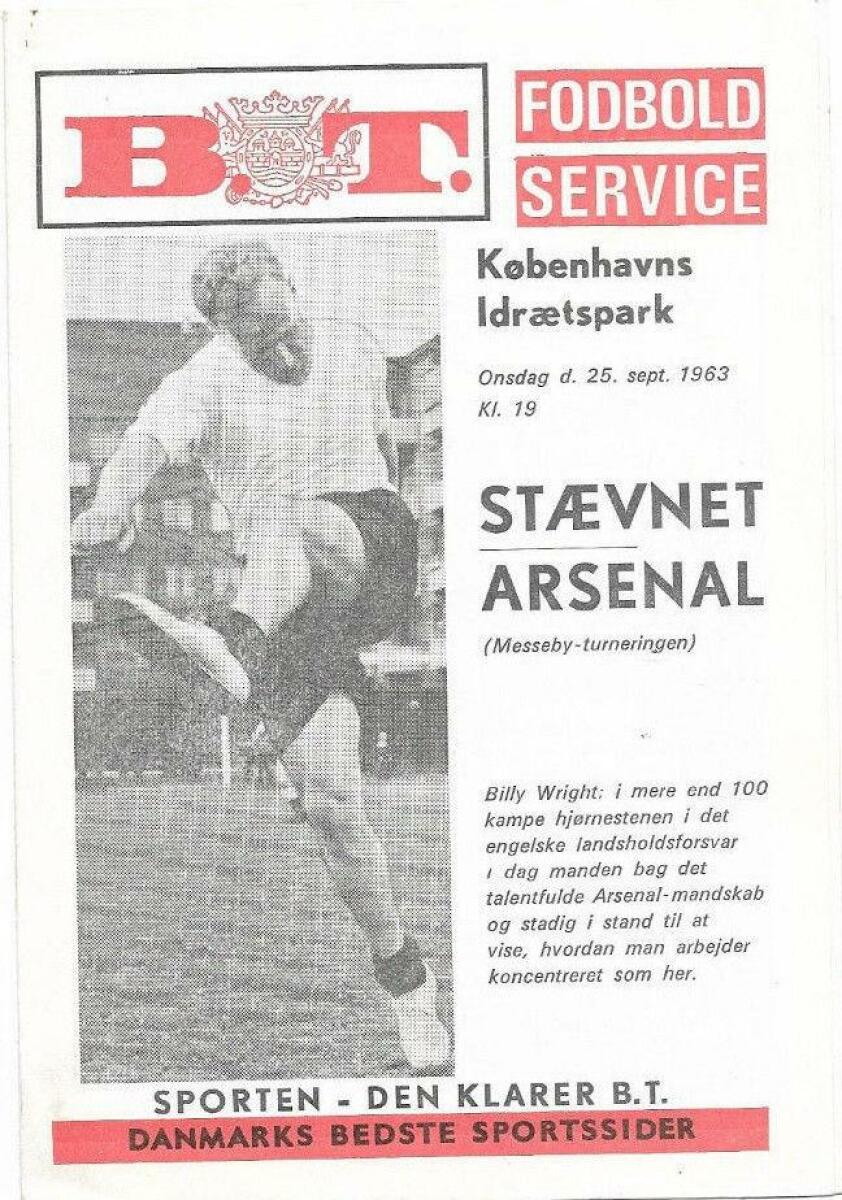 B.T.

FODBOLD SERVICE

Københavns Idrætspark

Onsdag d. 25. sept. 1963
Kl. 19

STÆVNET
ARSENAL

(Messeby-turneringen)

Billy Wright: i mere end 100 kampe hjørnestenen i det engelske landsholdsforsvar ı dag manden bag det talentfulde Arsenal-mandskab og stadig i stand til at vise, hvordan man arbejder koncentreret som her.

SPORTEN - DEN KLARER B.T.
DANMARKS BEDSTE SPORTSSIDER